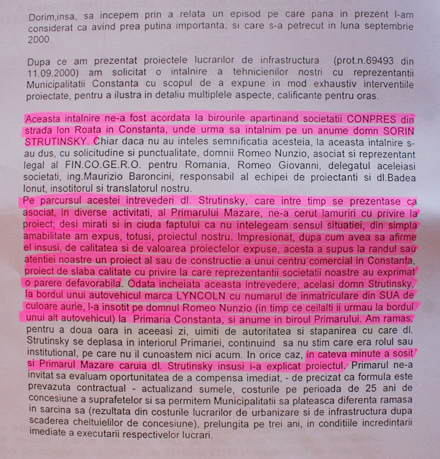 Dorim,insa, sa incepem prin a relata un episod pe care pana in prezent l-am considerat ca avind prea putina importanta, si care s-a petrecut in luna septembrie 2000.

Dupa ce am prezentat proiectele lucrarilor de infrastructura (prot.n.69493 din 11.09.2000) am solicitat o intalnire a tehnicienilor nostri cu reprezentantii Municipalitatii Constanta cu scopul de a expune in mod exhaustiv interventiile proiectate, pentru a ilustra in detaliu multiplele aspecte, calificante pentru oras.

Aceasta intalnire ne-a fost acordata la birourile apartinand societatii CONPRES din strada Ion Roata in Constanta, unde urma sa intalnim pe un anume domn SORIN STRUTINSKY. Chiar daca nu au inteles semnificatia acesteia, la aceasta intalnire s-au dus, cu solicitudine si punctualitate, domnii Romeo Nunzio, asociat si reprezentant legal al FIN.CO.GE.R.O. pentru Romania, Romeo Giovanni, delegatul aceleiasi societati, ing.Maurizio Baroncini, responsabil al echipei de proiectanti si dl.Badea Ionut, insotitorul si translatorul nostru.
Pe parcursul acestei intrevederi dl. Strutinsky, care intre timp se prezentase ca asociat, in diverse activitati, al Primarului Mazare, ne-a cerut lamuriri cu privire la proiect; desi mirati si in ciuda faptului ca nu intelegeam sensul situatiei, din simpla amabilitate am expus, totusi, proiectul nostru. Impresionat, dupa cum avea sa afirme el insusi, de calitatea si de valoarea proiectelor expuse, acesta a supus la randul sau atentiei noastre un proiect al sau de constructie a unui centru comercial in Constanta, proiect de slaba calitate cu privire la care reprezentantii societatii noastre au exprimat o parere defavorabila. Odata incheiata aceasta intrevedere, acelasi domn Strutinsky, la bordul unui autovehicul marca LYNCOLN cu numarul de inmatriculare din SUA de culoare aurie, l-a insotit pe domnul Romeo Nunzio (in timp ce ceilalti ii urmau la bordul unui alt autovehicul) la Primaria Constanta, si anume in biroul Primarului. Am ramas, pentru a doua oara in aceeasi zi, uimiti de autoritatea si stapanirea cu care dl. Strutinsky se deplasa in interiorul Primariei, continuind sa nu stim care era rolul sau institutional, pe care nu il cunoastem nici acum. In orice caz, in cateva minute a sosit si Primarul Mazare caruia dl. Strutinsky insusi i-a explicat proiectul. Primarul ne-a invitat sa evaluam oportunitatea de a compensa imediat, - de precizat ca formula este prevazuta contractual - actualizand sumele, costurile pe perioada de 25 ani de concesiune a suprafetelor si sa permitem Municipalitatii sa plateasca diferenta ramasa in sarcina sa (rezultata din costurile lucrarilor de urbanizare si de infrastructura dupa scaderea cheltuielilor de concesiune), prelungita pe trei ani, in conditiile incredintarii imediate a executarii respectivelor lucrari.